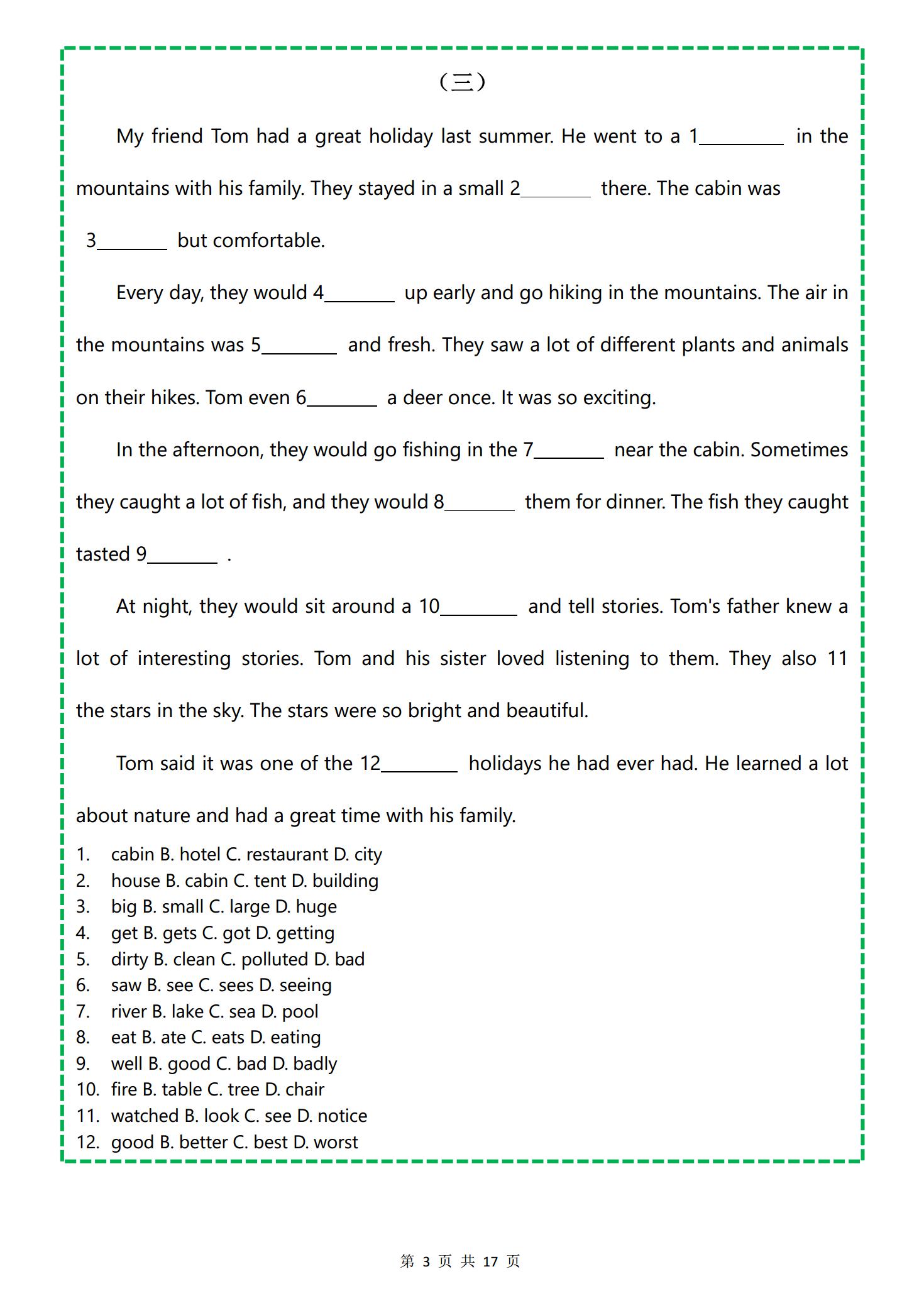 （三）

My friend Tom had a great holiday last summer. He went to a 1________ in the mountains with his family. They stayed in a small 2________ there. The cabin was 3________ but comfortable.

Every day, they would 4________ up early and go hiking in the mountains. The air in the mountains was 5________ and fresh. They saw a lot of different plants and animals on their hikes. Tom even 6________ a deer once. It was so exciting.

In the afternoon, they would go fishing in the 7________ near the cabin. Sometimes they caught a lot of fish, and they would 8________ them for dinner. The fish they caught tasted 9________ .

At night, they would sit around a 10________ and tell stories. Tom's father knew a lot of interesting stories. Tom and his sister loved listening to them. They also 11 the stars in the sky. The stars were so bright and beautiful.

Tom said it was one of the 12________ holidays he had ever had. He learned a lot about nature and had a great time with his family.

1. cabin B. hotel C. restaurant D. city
2. house B. cabin C. tent D. building
3. big B. small C. large D. huge
4. get B. gets C. got D. getting
5. dirty B. clean C. polluted D. bad
6. saw B. see C. sees D. seeing
7. river B. lake C. sea D. pool
8. eat B. ate C. eats D. eating
9. well B. good C. bad D. badly
10. fire B. table C. tree D. chair
11. watched B. look C. see D. notice
12. good B. better C. best D. worst

第 3 页 共 17 页